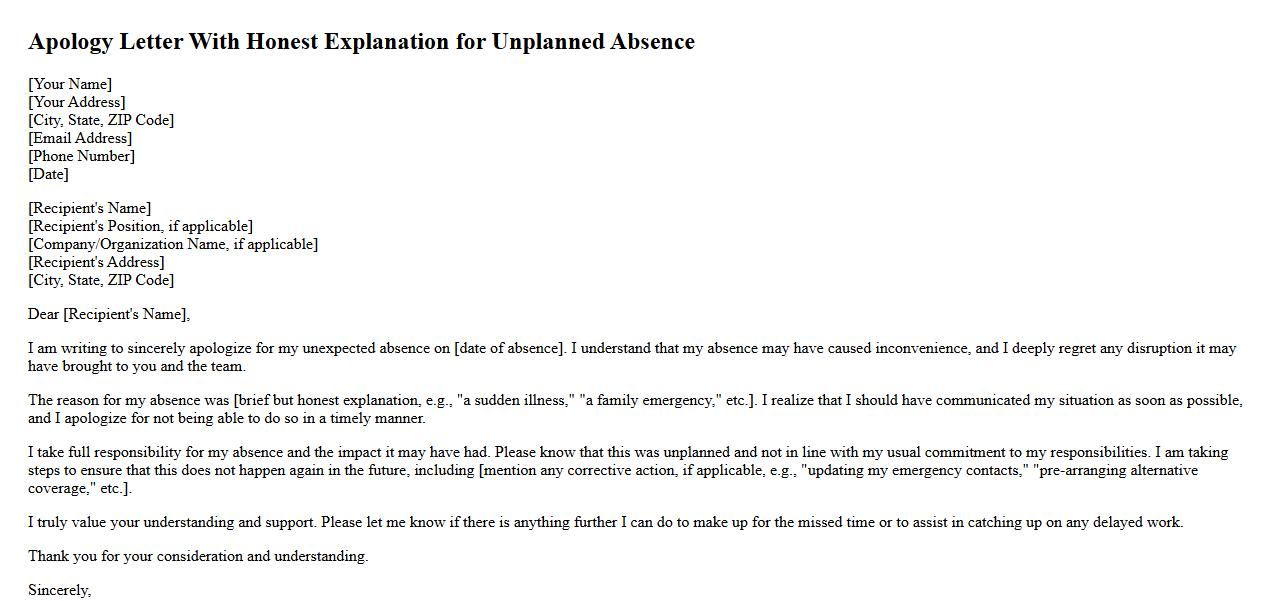 Apology Letter With Honest Explanation for Unplanned Absence

[Your Name]
[Your Address]
[City, State, ZIP Code]
[Email Address]
[Phone Number]
[Date]

[Recipient's Name]
[Recipient's Position, if applicable]
[Company/Organization Name, if applicable]
[Recipient's Address]
[City, State, ZIP Code]

Dear [Recipient's Name],

I am writing to sincerely apologize for my unexpected absence on [date of absence]. I understand that my absence may have caused inconvenience, and I deeply regret any disruption it may have brought to you and the team.

The reason for my absence was [brief but honest explanation, e.g., "a sudden illness," "a family emergency," etc.]. I realize that I should have communicated my situation as soon as possible, and I apologize for not being able to do so in a timely manner.

I take full responsibility for my absence and the impact it may have had. Please know that this was unplanned and not in line with my usual commitment to my responsibilities. I am taking steps to ensure that this does not happen again in the future, including [mention any corrective action, if applicable, e.g., "updating my emergency contacts," "pre-arranging alternative coverage," etc.].

I truly value your understanding and support. Please let me know if there is anything further I can do to make up for the missed time or to assist in catching up on any delayed work.

Thank you for your consideration and understanding.

Sincerely,